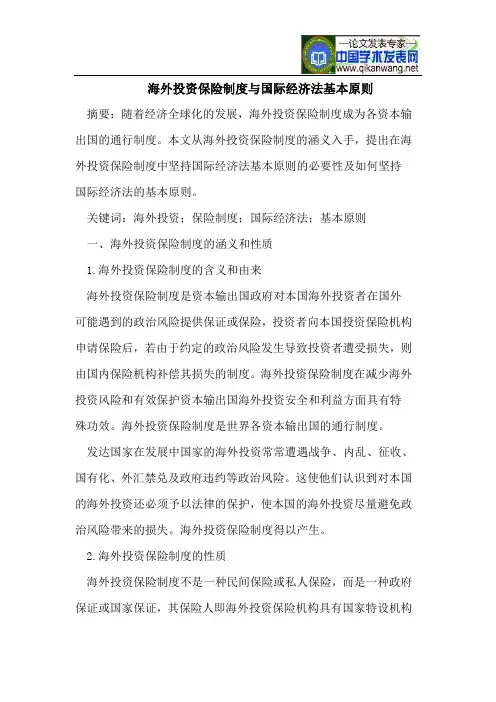 —论文发表专家—
中国学术发表网
www.qikanwang.net

海外投资保险制度与国际经济法基本原则

摘要：随着经济全球化的发展，海外投资保险制度成为各资本输出国的通行制度。本文从海外投资保险制度的涵义入手，提出在海外投资保险制度中坚持国际经济法基本原则的必要性及如何坚持国际经济法的基本原则。

关键词：海外投资；保险制度；国际经济法；基本原则

一、海外投资保险制度的涵义和性质

1.海外投资保险制度的含义和由来

海外投资保险制度是资本输出国政府对本国海外投资者在国外可能遇到的政治风险提供保证或保险，投资者向本国投资保险机构申请保险后，若由于约定的政治风险发生导致投资者遭受损失，则由国内保险机构补偿其损失的制度。海外投资保险制度在减少海外投资风险和有效保护资本输出国海外投资安全和利益方面具有特殊功效。海外投资保险制度是世界各资本输出国的通行制度。

发达国家在发展中国家的海外投资常常遭遇战争、内乱、征收、国有化、外汇禁兑及政府违约等政治风险。这使他们认识到对本国的海外投资还必须予以法律的保护，使本国的海外投资尽量避免政治风险带来的损失。海外投资保险制度得以产生。

2.海外投资保险制度的性质

海外投资保险制度不是一种民间保险或私人保险，而是一种政府保证或国家保证，其保险人即海外投资保险机构具有国家特设机构